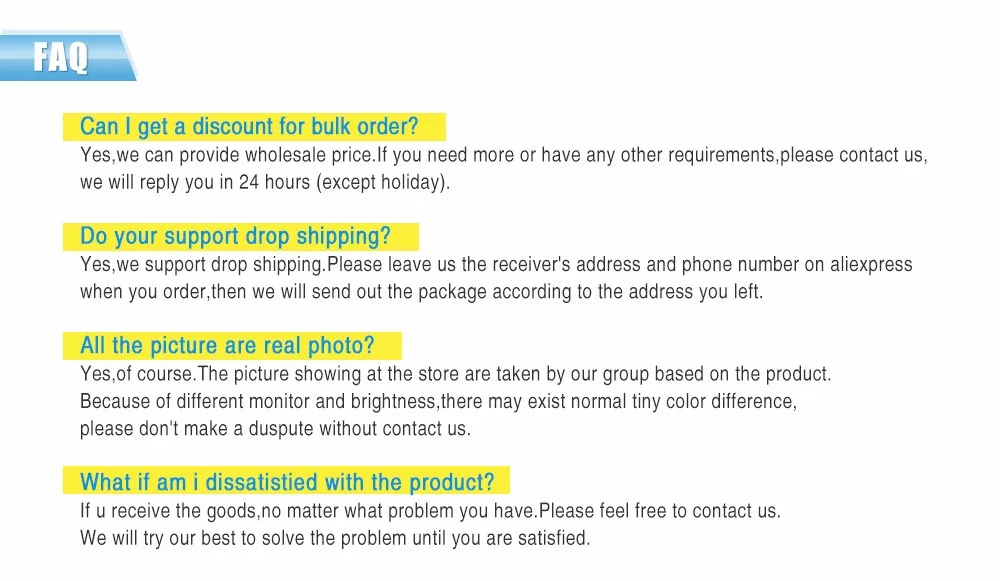 FAQ

Can I get a discount for bulk order?
Yes,we can provide wholesale price.If you need more or have any other requirements,please contact us, we will reply you in 24 hours (except holiday).

Do your support drop shipping?
Yes,we support drop shipping.Please leave us the receiver's address and phone number on aliexpress when you order,then we will send out the package according to the address you left.

All the picture are real photo?
Yes,of course.The picture showing at the store are taken by our group based on the product.
Because of different monitor and brightness,there may exist normal tiny color difference,
please don't make a duspute without contact us.

What if am i dissatistied with the product?
If u receive the goods,no matter what problem you have.Please feel free to contact us.
We will try our best to solve the problem until you are satisfied.